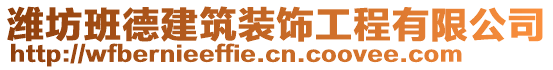 潍坊班德建筑装饰工程有限公司
http://wfbernieeffie.cn.coovee.com